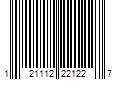 1 21112 22122 7